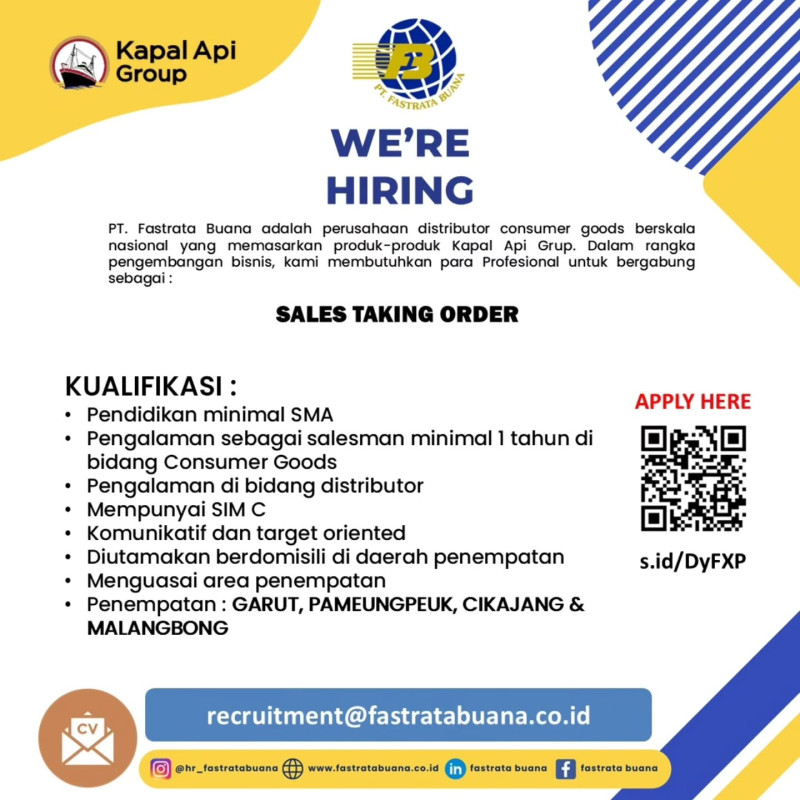 Kapal Api Group

FB
PT. FASTRATA BUANA

WE'RE HIRING

PT. Fastrata Buana adalah perusahaan distributor consumer goods berskala nasional yang memasarkan produk-produk Kapal Api Grup. Dalam rangka pengembangan bisnis, kami membutuhkan para Profesional untuk bergabung sebagai :

SALES TAKING ORDER

KUALIFIKASI :
• Pendidikan minimal SMA
• Pengalaman sebagai salesman minimal 1 tahun di bidang Consumer Goods
• Pengalaman di bidang distributor
• Mempunyai SIM C
• Komunikatif dan target oriented
• Diutamakan berdomisili di daerah penempatan
• Menguasai area penempatan
• Penempatan : GARUT, PAMEUNGPEUK, CIKAJANG & MALANGBONG

APPLY HERE

s.id/DyFXP

CV

recruitment@fastratabuana.co.id

@hr_fastratabuana www.fastratabuana.co.id fastrata buana fastrata buana